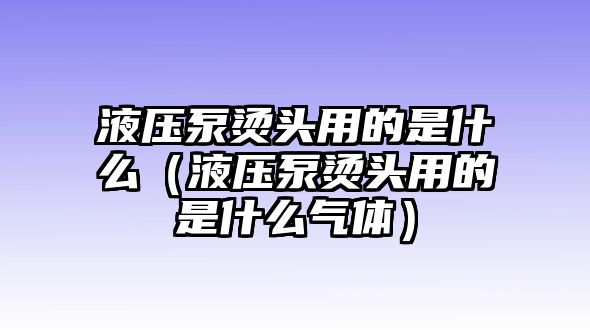 液压泵烫头用的是什么（液压泵烫头用的是什么气体）